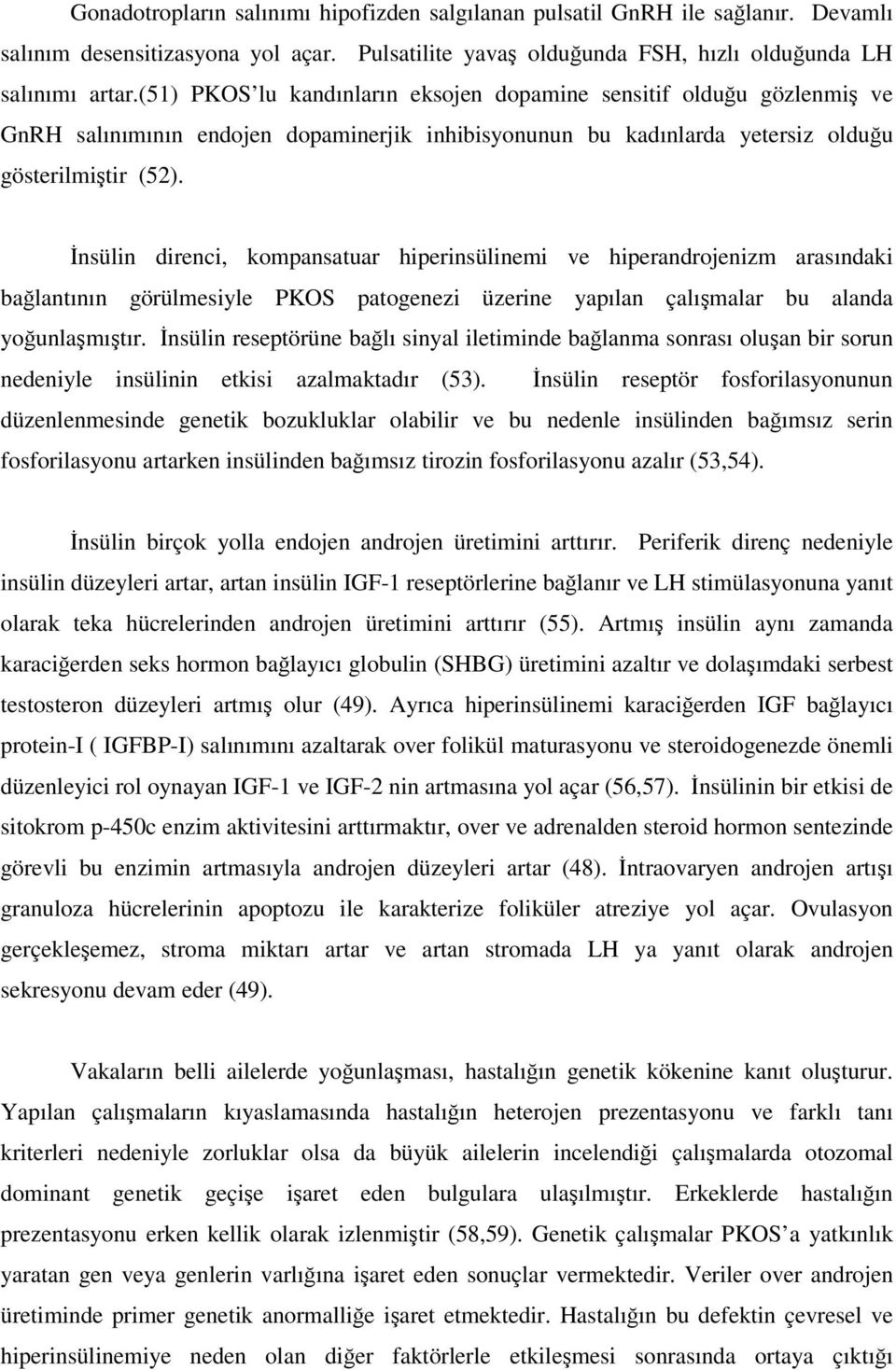 Gonadotropların salınımı hipofizden salgılanan pulsatil GnRH ile sağlanır. Devamlı salınım desensitizasyona yol açar. Pulsatilite yavaş olduğunda FSH, hızlı olduğunda LH salınımı artar.(51) PKOS'lu kandınların eksojen dopamine sensitif olduğu gözlenmiş ve GnRH salınımının endojen dopaminerjik inhibisyonunun bu kadınlarda yetersiz olduğu gösterilmiştir (52).

İnsülin direnci, kompansatuar hiperinsülinemi ve hiperandrojenizm arasındaki bağlantının görülmesiyle PKOS patogenezi üzerine yapılan çalışmalar bu alanda yoğunlaşmıştır. İnsülin reseptörüne bağlı sinyal iletiminde bağlanma sonrası oluşan bir sorun nedeniyle insülinin etkisi azalmaktadır (53). İnsülin reseptör fosforilasyonunun düzenlenmesinde genetik bozukluklar olabilir ve bu nedenle insülinden bağımsız serin fosforilasyonu artarken insülinden bağımsız tirozin fosforilasyonu azalır (53,54).

İnsülin birçok yolla endojen androjen üretimini arttırır. Periferik direnç nedeniyle insülin düzeyleri artar, artan insülin IGF-1 reseptörlerine bağlanır ve LH stimülasyonuna yanıt olarak teka hücrelerinden androjen üretimini arttırır (55). Artmış insülin aynı zamanda karaciğerden seks hormon bağlayıcı globulin (SHBG) üretimini azaltır ve dolaşımdaki serbest testosteron düzeyleri artmış olur (49). Ayrıca hiperinsülinemi karaciğerden IGF bağlayıcı protein-I ( IGFBP-I) salınımını azaltarak over folikül maturasyonu ve steroidogenezde önemli düzenleyici rol oynayan IGF-1 ve IGF-2 nin artmasına yol açar (56,57). İnsülinin bir etkisi de sitokrom p-450c enzim aktivitesini arttırmaktır, over ve adrenalden steroid hormon sentezinde görevli bu enzimin artmasıyla androjen düzeyleri artar (48). İntraovaryen androjen artışı granuloza hücrelerinin apoptozu ile karakterize foliküler atreziye yol açar. Ovulasyon gerçekleşemez, stroma miktarı artar ve artan stromada LH ya yanıt olarak androjen sekresyonu devam eder (49).

Vakaların belli ailelerde yoğunlaşması, hastalığın genetik kökenine kanıt oluşturur. Yapılan çalışmaların kıyaslamasında hastalığın heterojen prezentasyonu ve farklı tanı kriterleri nedeniyle zorluklar olsa da büyük ailelerin incelendiği çalışmalarda otozomal dominant genetik geçişe işaret eden bulgulara ulaşılmıştır. Erkeklerde hastalığın prezentasyonu erken kellik olarak izlenmiştir (58,59). Genetik çalışmalar PKOS'a yatkınlık yaratan gen veya genlerin varlığına işaret eden sonuçlar vermektedir. Veriler over androjen üretiminde primer genetik anormalliğe işaret etmektedir. Hastalığın bu defektin çevresel ve hiperinsülinemiye neden olan diğer faktörlerle etkileşmesi sonrasında ortaya çıktığı